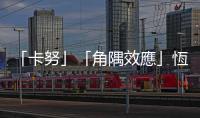 「卡努」「角隅效應」恆